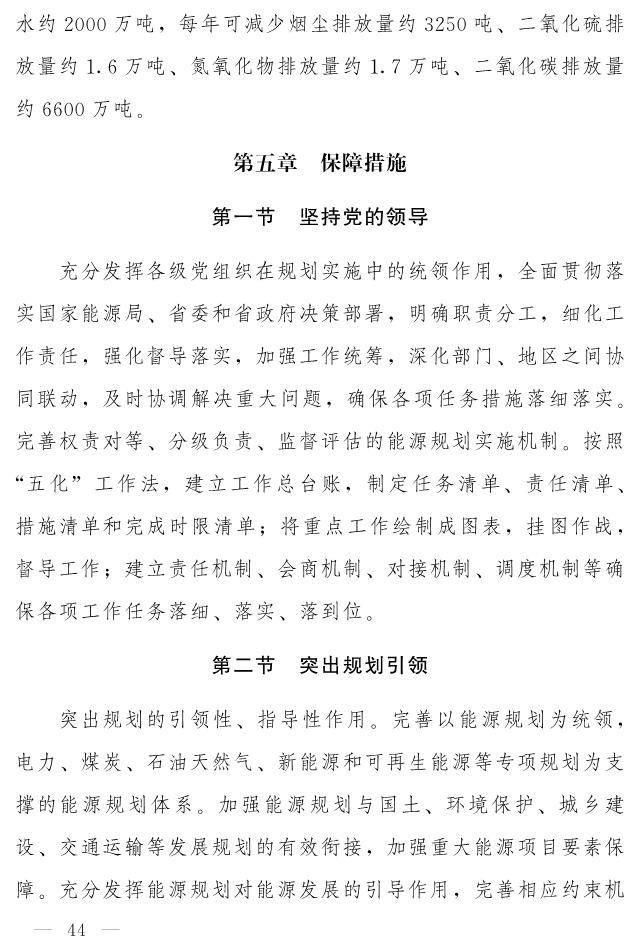 水约2000万吨，每年可减少烟尘排放量约3250吨、二氧化硫排放量约1.6万吨、氮氧化物排放量约1.7万吨、二氧化碳排放量约6600万吨。

第五章　保障措施

第一节　坚持党的领导

充分发挥各级党组织在规划实施中的统领作用，全面贯彻落实国家能源局、省委和省政府决策部署，明确职责分工，细化工作责任，强化督导落实，加强工作统筹，深化部门、地区之间协同联动，及时协调解决重大问题，确保各项任务措施落细落实。完善权责对等、分级负责、监督评估的能源规划实施机制。按照“五化”工作法，建立工作总台账，制定任务清单、责任清单、措施清单和完成时限清单；将重点工作绘制成图表，挂图作战，督导工作；建立责任机制、会商机制、对接机制、调度机制等确保各项工作任务落细、落实、落到位。

第二节　突出规划引领

突出规划的引领性、指导性作用。完善以能源规划为统领，电力、煤炭、石油天然气、新能源和可再生能源等专项规划为支撑的能源规划体系。加强能源规划与国土、环境保护、城乡建设、交通运输等发展规划的有效衔接，加强重大能源项目要素保障。充分发挥能源规划对能源发展的引导作用，完善相应约束机

— 44 —